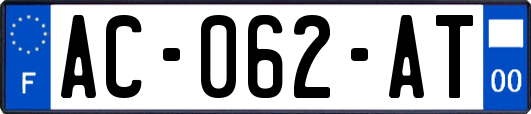 F

AC-062-AT

00